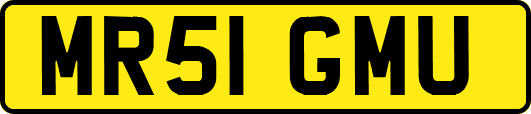 MR51 GMU